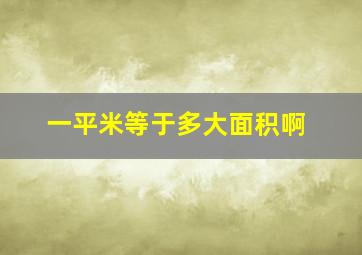 一平米等于多大面积啊